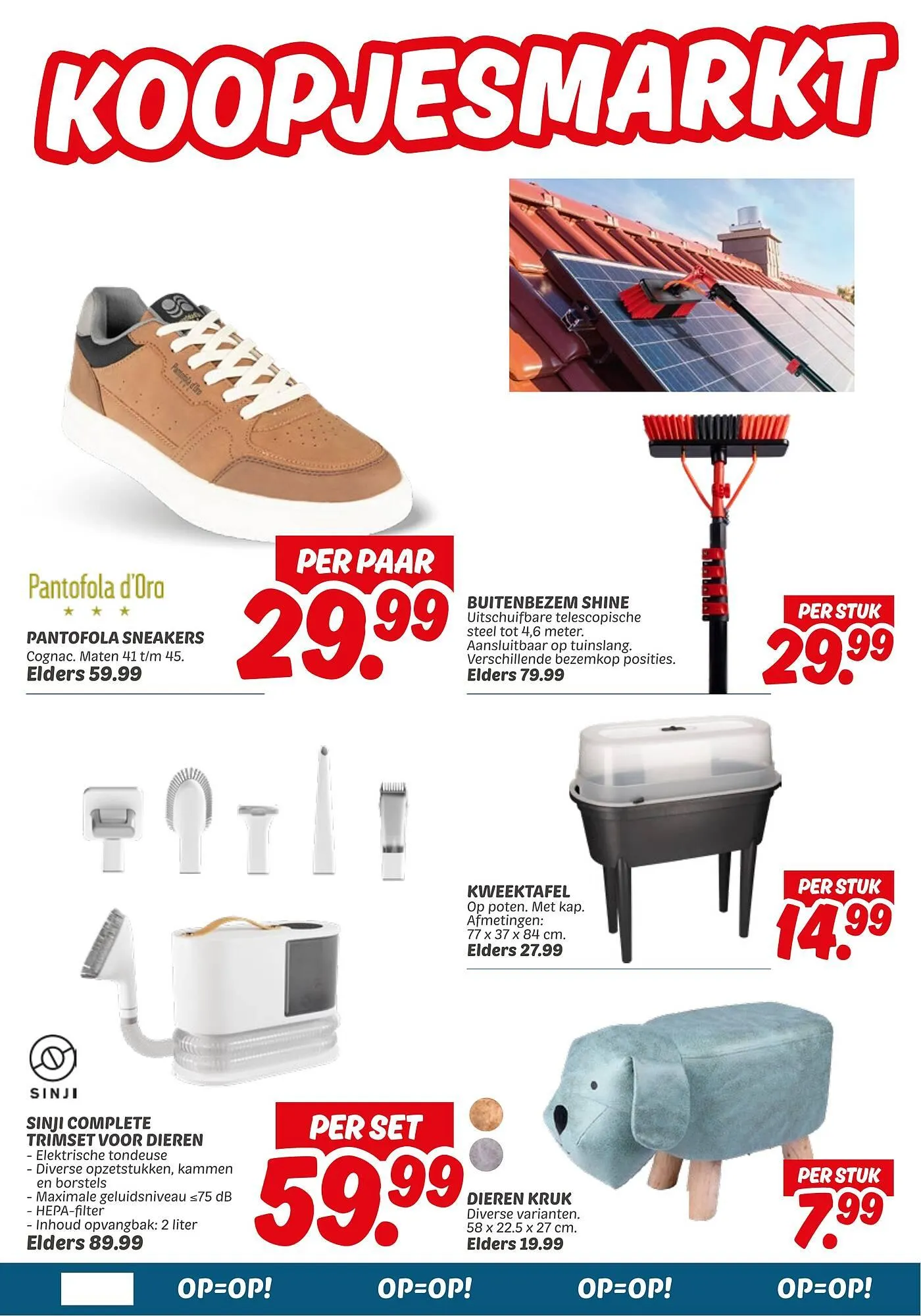 KOOPJESMARKT

Pantofola d'Oro

PANTOFOLA SNEAKERS
Cognac. Maten 41 t/m 45.
Elders 59.99

PER PAAR
29.99

BUITENBEZEM SHINE
Uitschuifbare telescopische steel tot 4,6 meter. Aansluitbaar op tuinslang. Verschillende bezemkop posities.
Elders 79.99

PER STUK
29.99

KWEEKTAFEL
Op poten. Met kap.
Afmetingen:
77 x 37 x 84 cm.
Elders 27.99

PER STUK
14.99

SINJI

SINJI COMPLETE
TRIMSET VOOR DIEREN
- Elektrische tondeuse
- Diverse opzetstukken, kammen en borstels
- Maximale geluidsniveau ≤75 dB
- HEPA-filter
- Inhoud opvangbak: 2 liter
Elders 89.99

PER SET
59.99

DIEREN KRUK
Diverse varianten.
58 x 22.5 x 27 cm.
Elders 19.99

PER STUK
7.99

OP=OP! OP=OP! OP=OP! OP=OP!